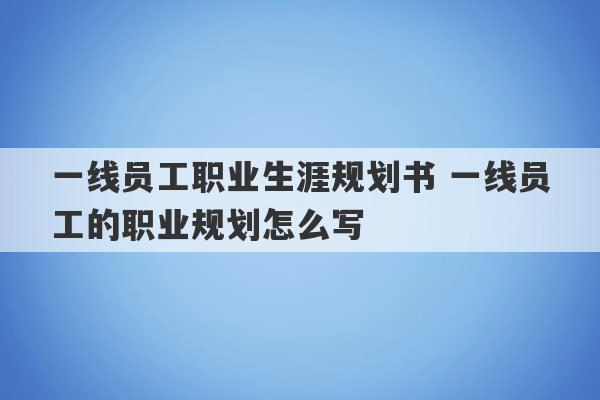 一线员工职业生涯规划书 一线员工的职业规划怎么写